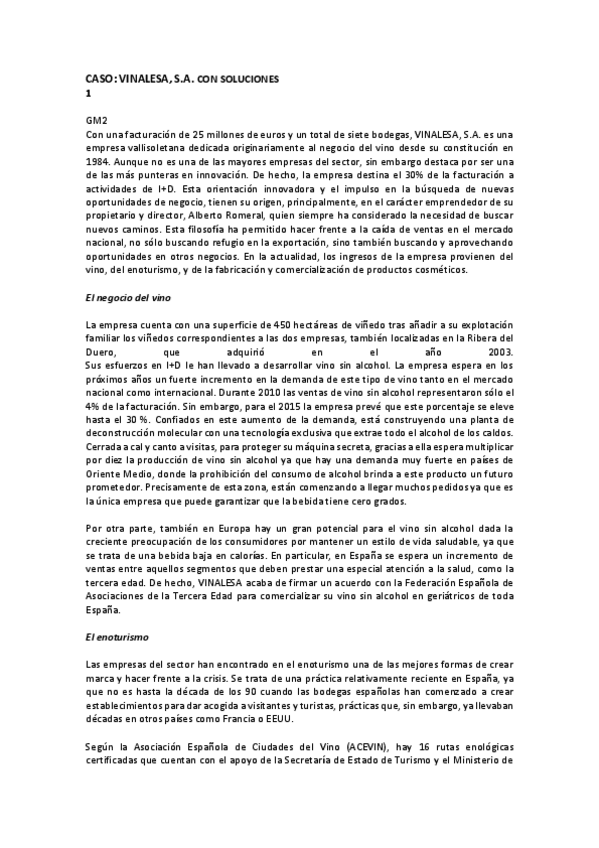 CASO: VINALESA, S.A. CON SOLUCIONES
1

GM2
Con una facturación de 25 millones de euros y un total de siete bodegas, VINALESA, S.A. es una empresa vallisoletana dedicada originariamente al negocio del vino desde su constitución en 1984. Aunque no es una de las mayores empresas del sector, sin embargo destaca por ser una de las más punteras en innovación. De hecho, la empresa destina el 30% de la facturación a actividades de I+D. Esta orientación innovadora y el impulso en la búsqueda de nuevas oportunidades de negocio, tienen su origen, principalmente, en el carácter emprendedor de su propietario y director, Alberto Romeral, quien siempre ha considerado la necesidad de buscar nuevos caminos. Esta filosofía ha permitido hacer frente a la caída de ventas en el mercado nacional, no sólo buscando refugio en la exportación, sino también buscando y aprovechando oportunidades en otros negocios. En la actualidad, los ingresos de la empresa provienen del vino, del enoturismo, y de la fabricación y comercialización de productos cosméticos.

El negocio del vino

La empresa cuenta con una superficie de 450 hectáreas de viñedo tras añadir a su explotación familiar los viñedos correspondientes a las dos empresas, también localizadas en la Ribera del Duero, que adquirió en el año 2003.
Sus esfuerzos en I+D le han llevado a desarrollar vino sin alcohol. La empresa espera en los próximos años un fuerte incremento en la demanda de este tipo de vino tanto en el mercado nacional como internacional. Durante 2010 las ventas de vino sin alcohol representaron sólo el 4% de la facturación. Sin embargo, para el 2015 la empresa prevé que este porcentaje se eleve hasta el 30 %. Confiados en este aumento de la demanda, está construyendo una planta de deconstrucción molecular con una tecnología exclusiva que extrae todo el alcohol de los caldos. Cerrada a cal y canto a visitas, para proteger su máquina secreta, gracias a ella espera multiplicar por diez la producción de vino sin alcohol ya que hay una demanda muy fuerte en países de Oriente Medio, donde la prohibición del consumo de alcohol brinda a este producto un futuro prometedor. Precisamente de esta zona, están comenzando a llegar muchos pedidos ya que es la única empresa que puede garantizar que la bebida tiene cero grados.

Por otra parte, también en Europa hay un gran potencial para el vino sin alcohol dada la creciente preocupación de los consumidores por mantener un estilo de vida saludable, ya que se trata de una bebida baja en calorías. En particular, en España se espera un incremento de ventas entre aquellos segmentos que deben prestar una especial atención a la salud, como la tercera edad. De hecho, VINALESA acaba de firmar un acuerdo con la Federación Española de Asociaciones de la Tercera Edad para comercializar su vino sin alcohol en geriátricos de toda España.

El enoturismo

Las empresas del sector han encontrado en el enoturismo una de las mejores formas de crear marca y hacer frente a la crisis. Se trata de una práctica relativamente reciente en España, ya que no es hasta la década de los 90 cuando las bodegas españolas han comenzado a crear establecimientos para dar acogida a visitantes y turistas, prácticas que, sin embargo, ya llevaban décadas en otros países como Francia o EEUU.

Según la Asociación Española de Ciudades del Vino (ACEVIN), hay 16 rutas enológicas certificadas que cuentan con el apoyo de la Secretaría de Estado de Turismo y el Ministerio de